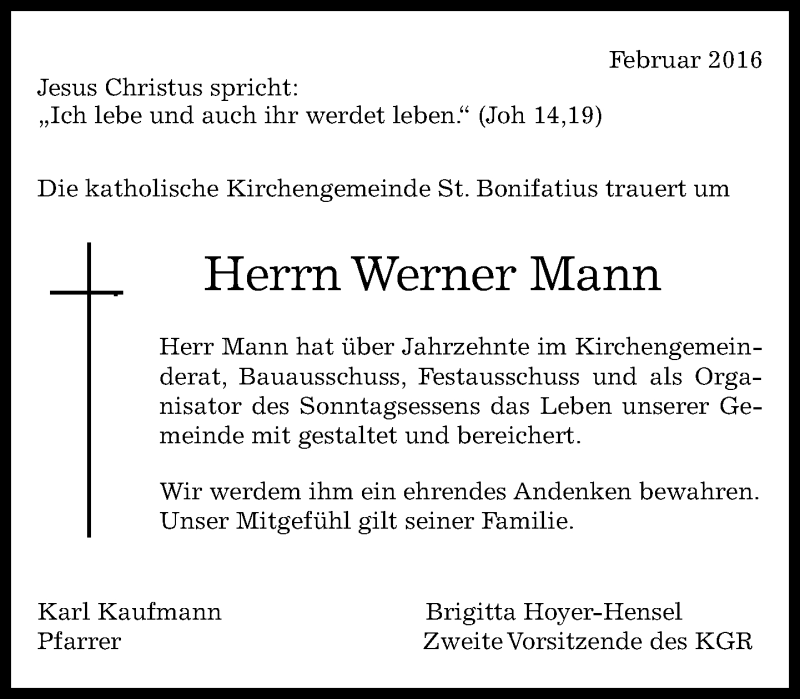 Februar 2016

Jesus Christus spricht:
„Ich lebe und auch ihr werdet leben.“ (Joh 14,19)

Die katholische Kirchengemeinde St. Bonifatius trauert um

Herrn Werner Mann

Herr Mann hat über Jahrzehnte im Kirchengemeinderat, Bauausschuss, Festausschuss und als Organisator des Sonntagsessens das Leben unserer Gemeinde mit gestaltet und bereichert.

Wir werdem ihm ein ehrendes Andenken bewahren. Unser Mitgefühl gilt seiner Familie.

Karl Kaufmann
Pfarrer

Brigitta Hoyer-Hensel
Zweite Vorsitzende des KGR